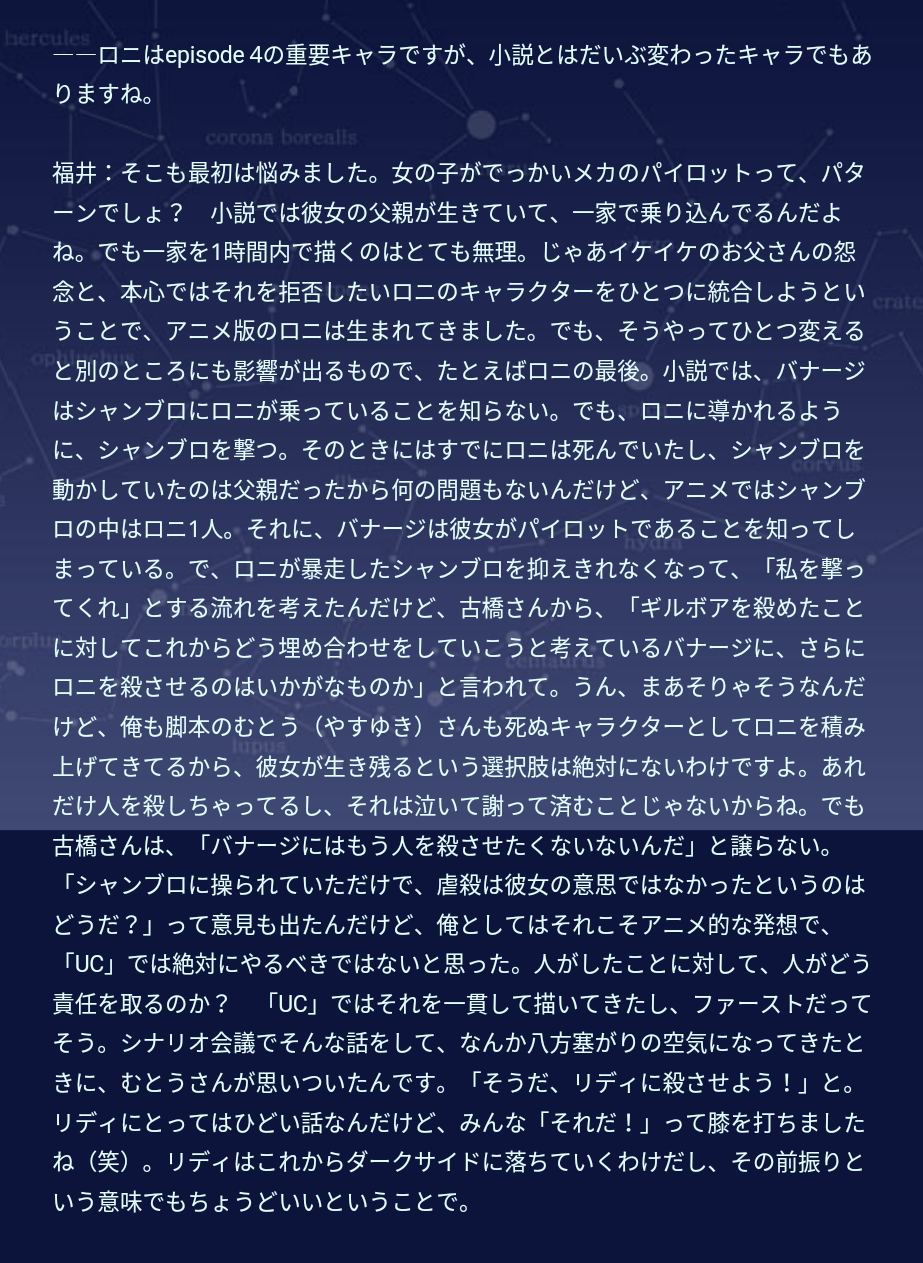 ――ロニはepisode 4の重要キャラですが、小説とはだいぶ変わったキャラでもありますね。

福井：そこも最初は悩みました。女の子がでっかいメカのパイロットって、パターンでしょ？　小説では彼女の父親が生きていて、一家で乗り込んでるんだよね。でも一家を1時間内で描くのはとても無理。じゃあイケイケのお父さんの怨念と、本心ではそれを拒否したいロニのキャラクターをひとつに統合しようということで、アニメ版のロニは生まれてきました。でも、そうやってひとつ変えると別のところにも影響が出るもので、たとえばロニの最後。小説では、バナージはシャンブロにロニが乗っていることを知らない。でも、ロニに導かれるように、シャンブロを撃つ。そのときにはすでにロニは死んでいたし、シャンブロを動かしていたのは父親だったから何の問題もないんだけど、アニメではシャンブロの中はロニ1人。それに、バナージは彼女がパイロットであることを知ってしまっている。で、ロニが暴走したシャンブロを抑えきれなくなって、「私を撃ってくれ」とする流れを考えたんだけど、古橋さんから、「ギルボアを殺めたことに対してこれからどう埋め合わせをしていこうと考えているバナージに、さらにロニを殺させるのはいかがなものか」と言われて。うん、まあそりゃそうなんだけど、俺も脚本のむとう（やすゆき）さんも死ぬキャラクターとしてロニを積み上げてきてるから、彼女が生き残るという選択肢は絶対にないわけですよ。あれだけ人を殺しちゃってるし、それは泣いて謝って済むことじゃないからね。でも古橋さんは、「バナージにはもう人を殺させたくないないんだ」と譲らない。「シャンブロに操られていただけで、虐殺は彼女の意思ではなかったというのはどうだ？」って意見も出たんだけど、俺としてはそれこそアニメ的な発想で、「UC」では絶対にやるべきではないと思った。人がしたことに対して、人がどう責任を取るのか？　「UC」ではそれを一貫して描いてきたし、ファーストだってそう。シナリオ会議でそんな話をして、なんか八方塞がりの空気になってきたときに、むとうさんが思いついたんです。「そうだ、リディに殺させよう！」と。リディにとってはひどい話なんだけど、みんな「それだ！」って膝を打ちましたね（笑）。リディはこれからダークサイドに落ちていくわけだし、その前振りという意味でもちょうどいいということで。